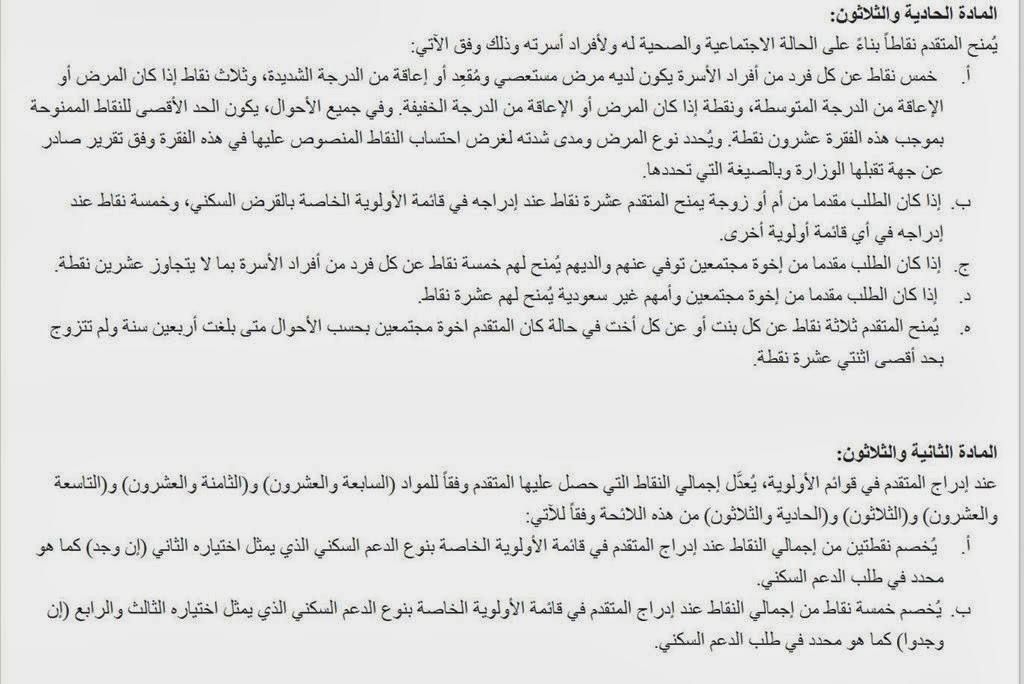 المادة الحادية والثلاثون:

يُمنح المتقدم نقاطاً بناءً على الحالة الاجتماعية والصحية له ولأفراد أسرته وذلك وفق الآتي:

أ. خمس نقاط عن كل فرد من أفراد الأسرة يكون لديه مرض مستعصي ومُقعِد أو إعاقة من الدرجة الشديدة، وثلاث نقاط إذا كان المرض أو الإعاقة من الدرجة المتوسطة، ونقطة إذا كان المرض أو الإعاقة من الدرجة الخفيفة. وفي جميع الأحوال، يكون الحد الأقصى للنقاط الممنوحة بموجب هذه الفقرة عشرون نقطة. ويُحدد نوع المرض ومدى شدته لغرض احتساب النقاط المنصوص عليها في هذه الفقرة وفق تقرير صادر عن جهة تقبلها الوزارة وبالصيغة التي تحددها.

ب. إذا كان الطلب مقدما من أم أو زوجة يمنح المتقدم عشرة نقاط عند إدراجه في قائمة الأولوية الخاصة بالقرض السكني، وخمسة نقاط عند إدراجه في أي قائمة أولوية أخرى.

ج. إذا كان الطلب مقدما من إخوة مجتمعين توفي عنهم والديهم يُمنح لهم خمسة نقاط عن كل فرد من أفراد الأسرة بما لا يتجاوز عشرين نقطة.

د. إذا كان الطلب مقدما من إخوة مجتمعين وأمهم غير سعودية يُمنح لهم عشرة نقاط.

ه. يُمنح المتقدم ثلاثة نقاط عن كل بنت أو عن كل أخت في حالة كان المتقدم اخوة مجتمعين بحسب الأحوال متى بلغت أربعين سنة ولم تتزوج بحد أقصى اثنتي عشرة نقطة.

المادة الثانية والثلاثون:

عند إدراج المتقدم في قوائم الأولوية، يُعدَّل إجمالي النقاط التي حصل عليها المتقدم وفقاً للمواد (السابعة والعشرون) و(الثامنة والعشرون) و(التاسعة والعشرون) و(الثلاثون) و(الحادية والثلاثون) من هذه اللائحة وفقاً للآتي:

أ. يُخصم نقطتين من إجمالي النقاط عند إدراج المتقدم في قائمة الأولوية الخاصة بنوع الدعم السكني الذي يمثل اختياره الثاني (إن وجد) كما هو محدد في طلب الدعم السكني.

ب. يُخصم خمسة نقاط من إجمالي النقاط عند إدراج المتقدم في قائمة الأولوية الخاصة بنوع الدعم السكني الذي يمثل اختياره الثالث والرابع (إن وجدوا) كما هو محدد في طلب الدعم السكني.